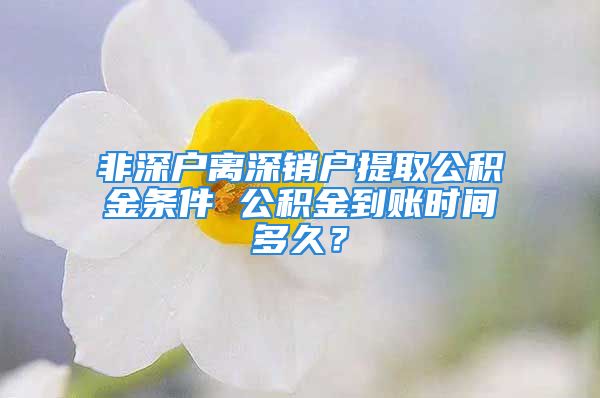 非深户离深销户提取公积金条件 公积金到账时间多久？